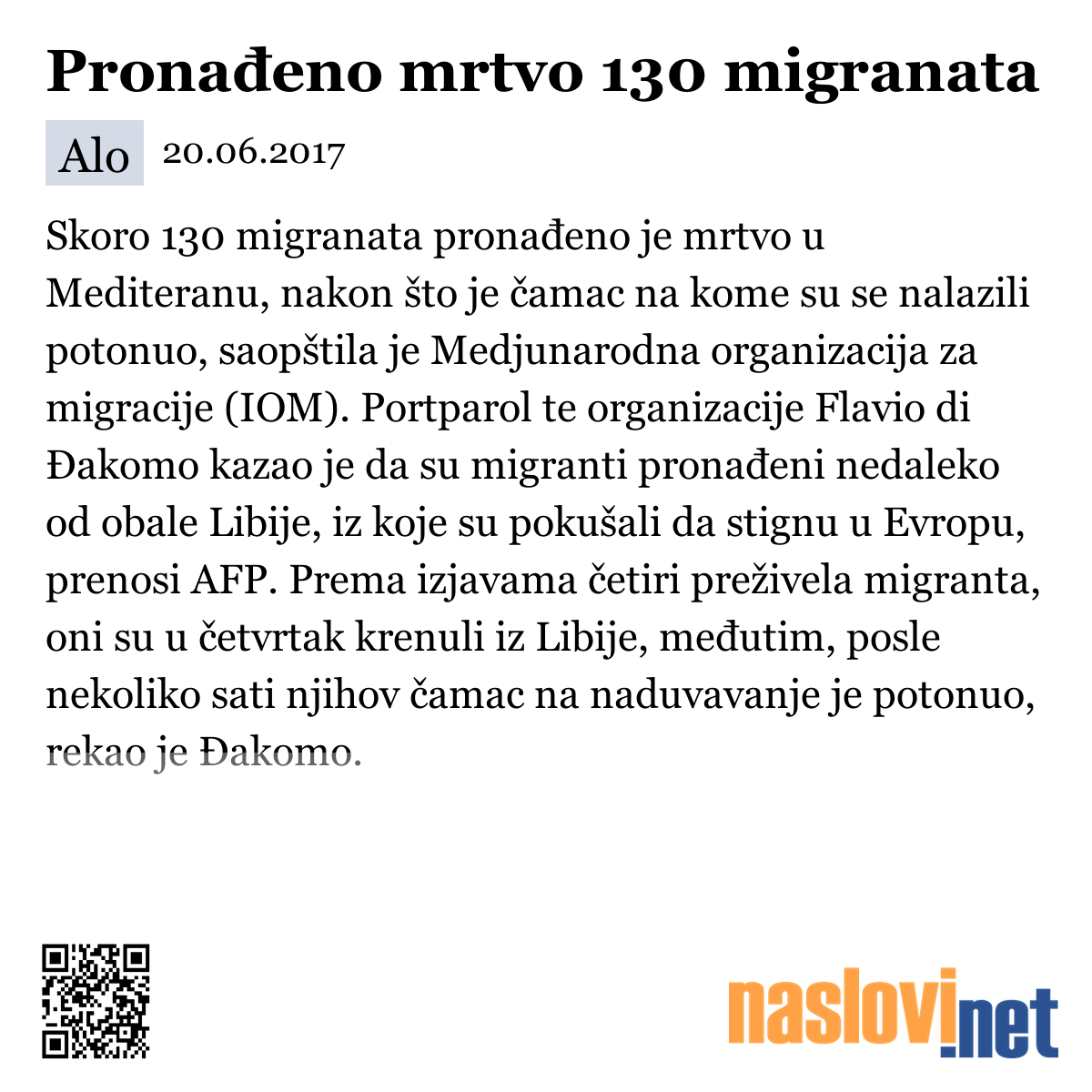 Pronađeno mrtvo 130 migranata

Alo 20.06.2017

Skoro 130 migranata pronađeno je mrtvo u Mediteranu, nakon što je čamac na kome su se nalazili potonuo, saopštila je Medjunarodna organizacija za migracije (IOM). Portparol te organizacije Flavio di Đakomo kazao je da su migranti pronađeni nedaleko od obale Libije, iz koje su pokušali da stignu u Evropu, prenosi AFP. Prema izjavama četiri preživela migranta, oni su u četvrtak krenuli iz Libije, međutim, posle nekoliko sati njihov čamac na naduvavanje je potonuo, rekao je Đakomo.

naslovi.net